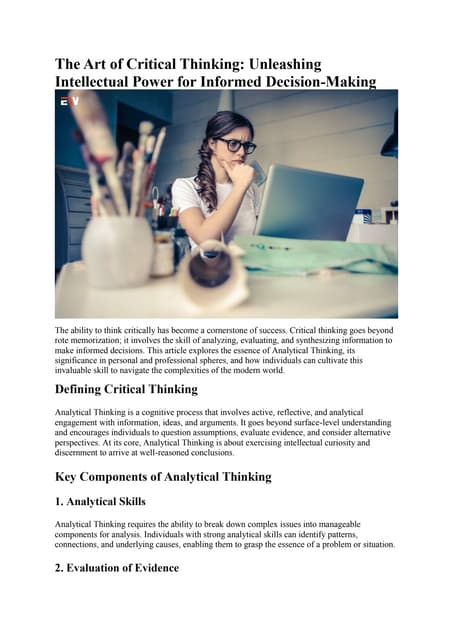 The Art of Critical Thinking: Unleashing Intellectual Power for Informed Decision-Making

E V

The ability to think critically has become a cornerstone of success. Critical thinking goes beyond rote memorization; it involves the skill of analyzing, evaluating, and synthesizing information to make informed decisions. This article explores the essence of Analytical Thinking, its significance in personal and professional spheres, and how individuals can cultivate this invaluable skill to navigate the complexities of the modern world.

Defining Critical Thinking

Analytical Thinking is a cognitive process that involves active, reflective, and analytical engagement with information, ideas, and arguments. It goes beyond surface-level understanding and encourages individuals to question assumptions, evaluate evidence, and consider alternative perspectives. At its core, Analytical Thinking is about exercising intellectual curiosity and discernment to arrive at well-reasoned conclusions.

Key Components of Analytical Thinking

1. Analytical Skills

Analytical Thinking requires the ability to break down complex issues into manageable components for analysis. Individuals with strong analytical skills can identify patterns, connections, and underlying causes, enabling them to grasp the essence of a problem or situation.

2. Evaluation of Evidence